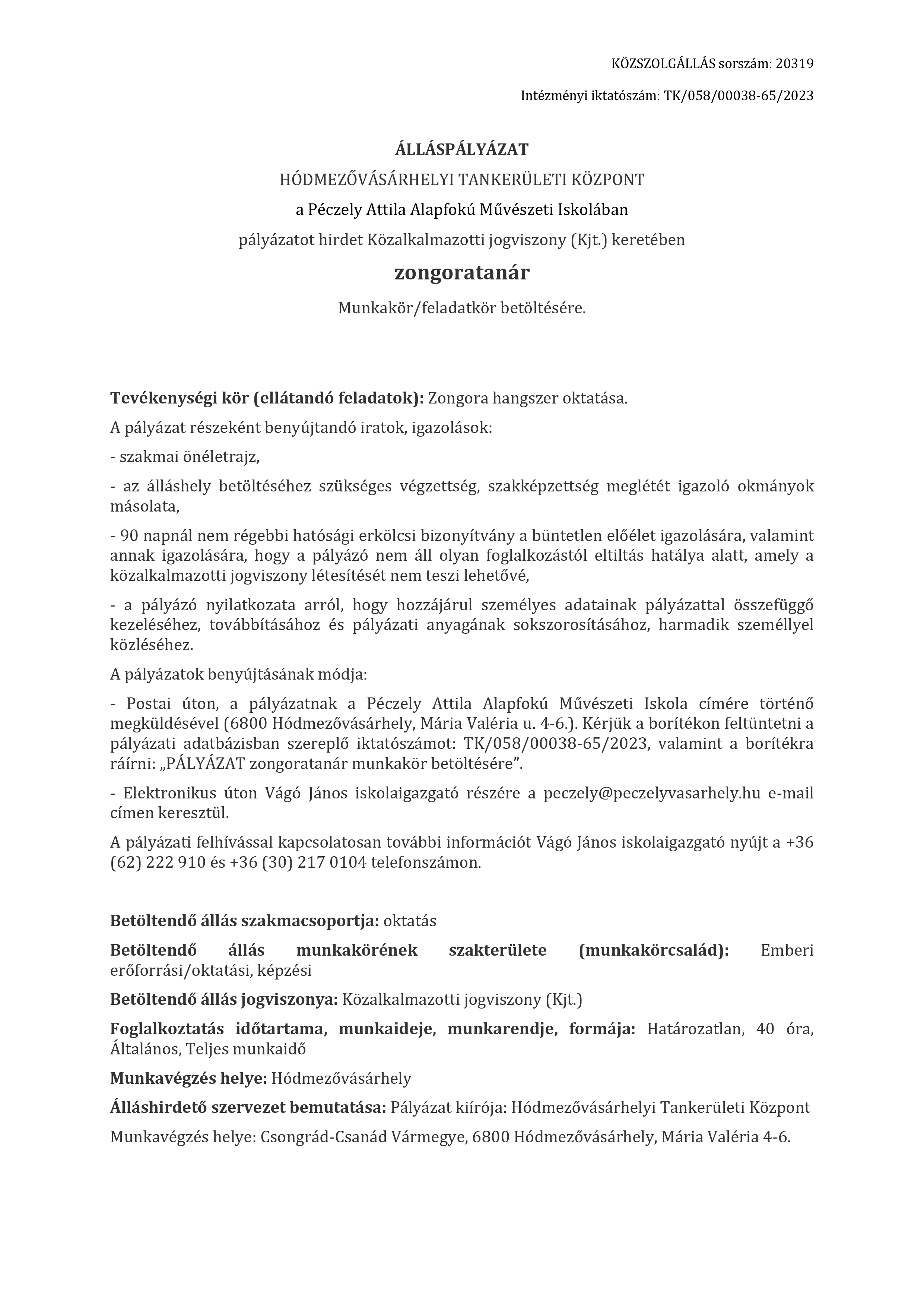 KÖZSZOLGÁLLÁS sorszám: 20319

Intézményi iktatószám: TK/058/00038-65/2023

ÁLLÁSPÁLYÁZAT

HÓDMEZŐVÁSÁRHELYI TANKERÜLETI KÖZPONT

a Péczely Attila Alapfokú Művészeti Iskolában

pályázatot hirdet Közalkalmazotti jogviszony (Kjt.) keretében

zongoratanár

Munkakör/feladatkör betöltésére.

Tevékenységi kör (ellátandó feladatok): Zongora hangszer oktatása.

A pályázat részeként benyújtandó iratok, igazolások:

- szakmai önéletrajz,

- az álláshely betöltéséhez szükséges végzettség, szakképzettség meglétét igazoló okmányok másolata,

- 90 napnál nem régebbi hatósági erkölcsi bizonyítvány a büntetlen előélet igazolására, valamint annak igazolására, hogy a pályázó nem áll olyan foglalkozástól eltiltás hatálya alatt, amely a közalkalmazotti jogviszony létesítését nem teszi lehetővé,

- a pályázó nyilatkozata arról, hogy hozzájárul személyes adatainak pályázattal összefüggő kezeléséhez, továbbításához és pályázati anyagának sokszorosításához, harmadik személlyel közléséhez.

A pályázatok benyújtásának módja:

- Postai úton, a pályázatnak a Péczely Attila Alapfokú Művészeti Iskola címére történő megküldésével (6800 Hódmezővásárhely, Mária Valéria u. 4-6.). Kérjük a borítékon feltüntetni a pályázati adatbázisban szereplő iktatószámot: TK/058/00038-65/2023, valamint a borítékra ráírni: „PÁLYÁZAT zongoratanár munkakör betöltésére”.

- Elektronikus úton Vágó János iskolaigazgató részére a peczely@peczelyvasarhely.hu e-mail címen keresztül.

A pályázati felhívással kapcsolatosan további információt Vágó János iskolaigazgató nyújt a +36 (62) 222 910 és +36 (30) 217 0104 telefonszámon.

Betöltendő állás szakmacsoportja: oktatás

Betöltendő állás munkakörének szakterülete (munkakörcsalád): Emberi erőforrási/oktatási, képzési

Betöltendő állás jogviszonya: Közalkalmazotti jogviszony (Kjt.)

Foglalkoztatás időtartama, munkaideje, munkarendje, formája: Határozatlan, 40 óra, Általános, Teljes munkaidő

Munkavégzés helye: Hódmezővásárhely

Álláshirdető szervezet bemutatása: Pályázat kiírója: Hódmezővásárhelyi Tankerületi Központ

Munkavégzés helye: Csongrád-Csanád Vármegye, 6800 Hódmezővásárhely, Mária Valéria 4-6.